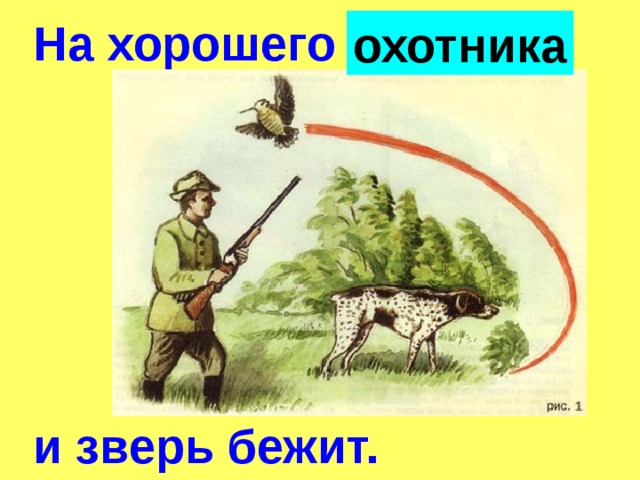 На хорошего охотника

рис. 1

и зверь бежит.